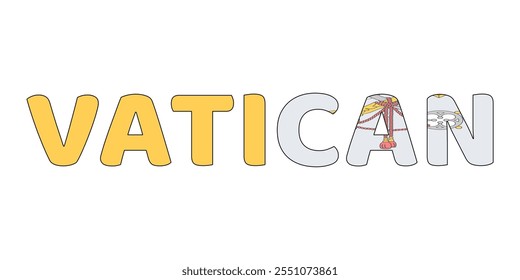 VATICAN

shutterstock.com · 2551073861